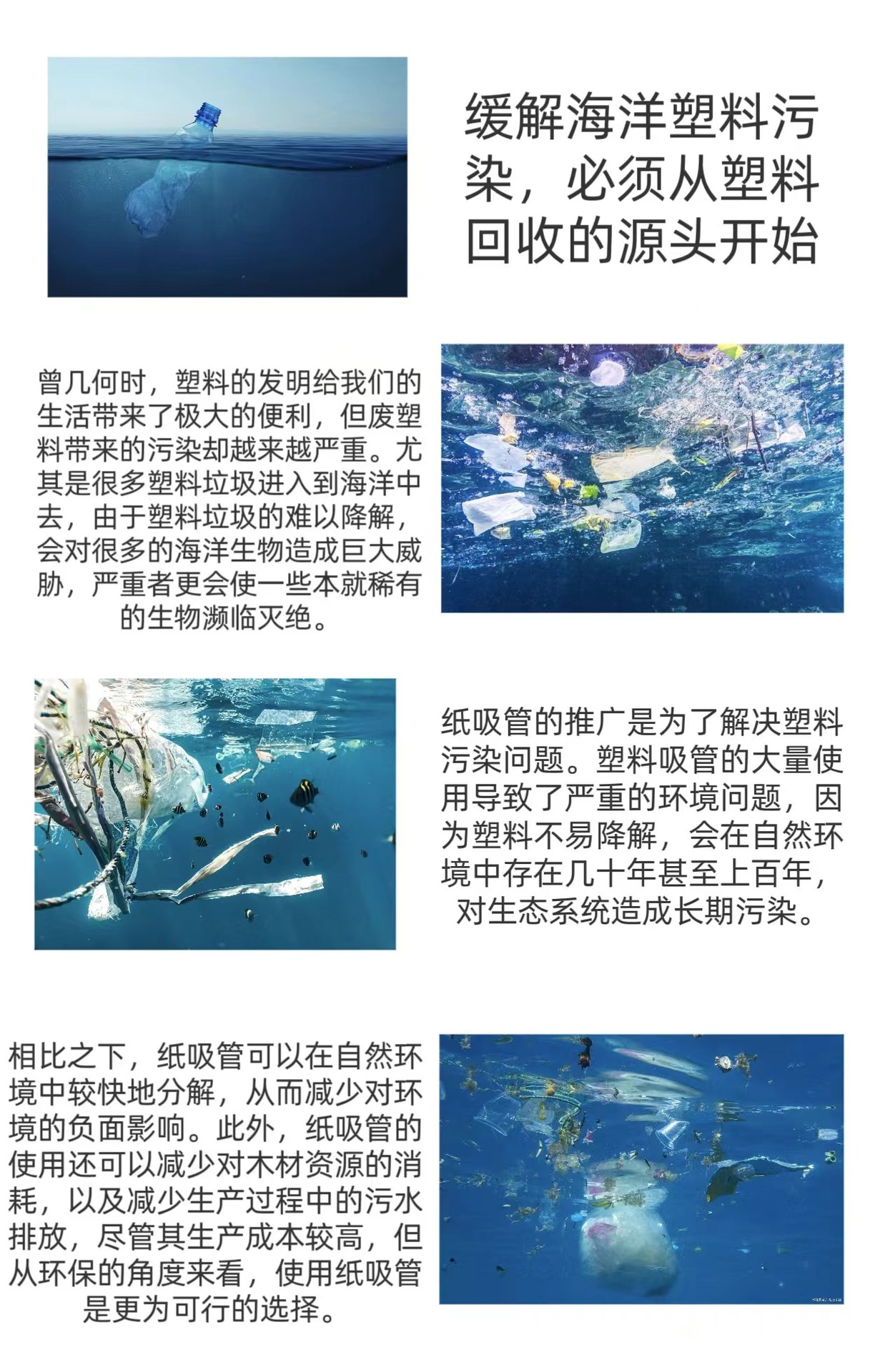 缓解海洋塑料污染，必须从塑料回收的源头开始

曾几何时，塑料的发明给我们的生活带来了极大的便利，但废塑料带来的污染却越来越严重。尤其是很多塑料垃圾进入到海洋中去，由于塑料垃圾的难以降解，会对很多的海洋生物造成巨大威胁，严重者更会使一些本就稀有的生物濒临灭绝。

纸吸管的推广是为了解决塑料污染问题。塑料吸管的大量使用导致了严重的环境问题，因为塑料不易降解，会在自然环境中存在几十年甚至上百年，对生态系统造成长期污染。

相比之下，纸吸管可以在自然环境中较快地分解，从而减少对环境的负面影响。此外，纸吸管的使用还可以减少对木材资源的消耗，以及减少生产过程中的污水排放，尽管其生产成本较高，但从环保的角度来看，使用纸吸管是更为可行的选择。